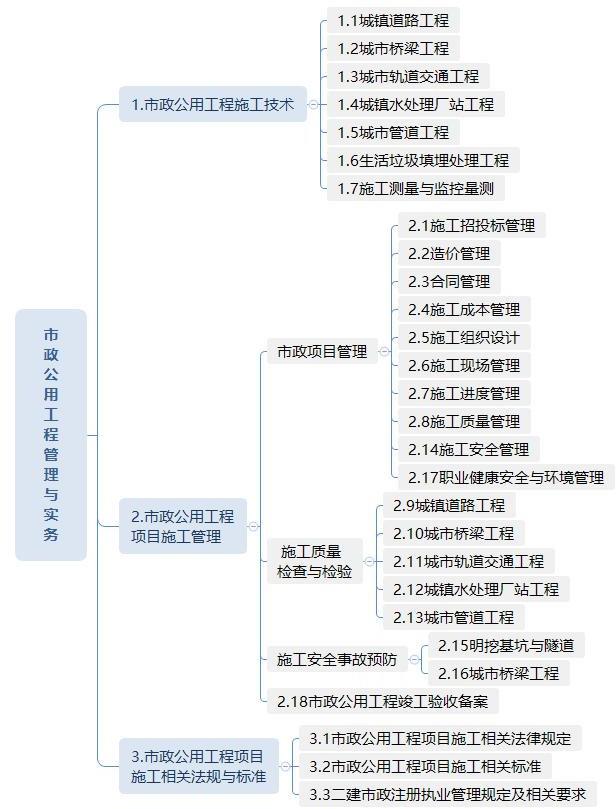 市政公用工程管理与实务

1.市政公用工程施工技术

1.1城镇道路工程
1.2城市桥梁工程
1.3城市轨道交通工程
1.4城镇水处理厂站工程
1.5城市管道工程
1.6生活垃圾填埋处理工程
1.7施工测量与监控量测

2.市政公用工程项目施工管理

市政项目管理

2.1施工招投标管理
2.2造价管理
2.3合同管理
2.4施工成本管理
2.5施工组织设计
2.6施工现场管理
2.7施工进度管理
2.8施工质量管理
2.14施工安全管理
2.17职业健康安全与环境管理

施工质量检查与检验

2.9城镇道路工程
2.10城市桥梁工程
2.11城市轨道交通工程
2.12城镇水处理厂站工程
2.13城市管道工程

施工安全事故预防

2.15明挖基坑与隧道
2.16城市桥梁工程

2.18市政公用工程竣工验收备案

3.市政公用工程项目施工相关法规与标准

3.1市政公用工程项目施工相关法律规定
3.2市政公用工程项目施工相关标准
3.3二建市政注册执业管理规定及相关要求